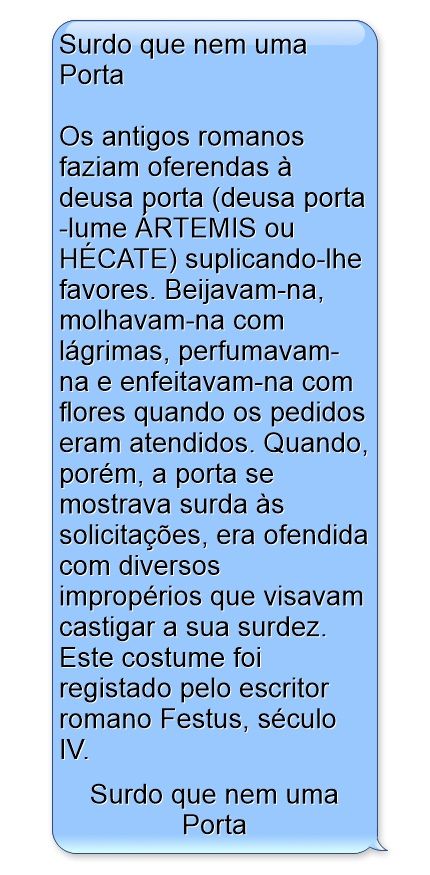 Surdo que nem uma Porta

Os antigos romanos faziam oferendas à deusa porta (deusa porta -lume ÁRTEMIS ou HÉCATE) suplicando-lhe favores. Beijavam-na, molhavam-na com lágrimas, perfumavam-na e enfeitavam-na com flores quando os pedidos eram atendidos. Quando, porém, a porta se mostrava surda às solicitações, era ofendida com diversos impropérios que visavam castigar a sua surdez. Este costume foi registado pelo escritor romano Festus, século IV.

Surdo que nem uma Porta